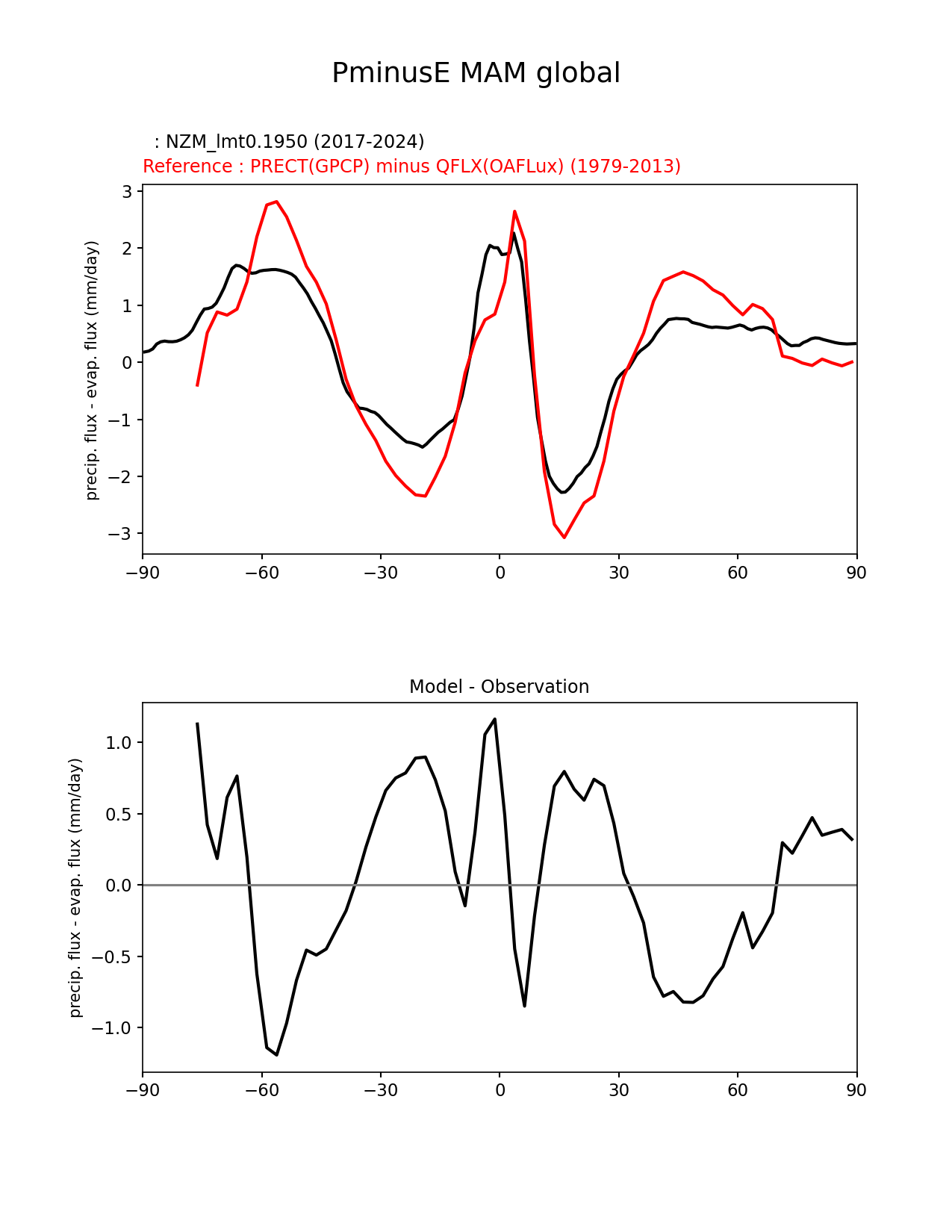 PminusE MAM global

: NZM_lmt0.1950 (2017-2024)
Reference : PRECT(GPCP) minus QFLX(OAFLux) (1979-2013)

precip. flux - evap. flux (mm/day)

3
2
1
0
−1
−2
−3

−90 −60 −30 0 30 60 90

Model - Observation

precip. flux - evap. flux (mm/day)

1.0
0.5
0.0
−0.5
−1.0

−90 −60 −30 0 30 60 90